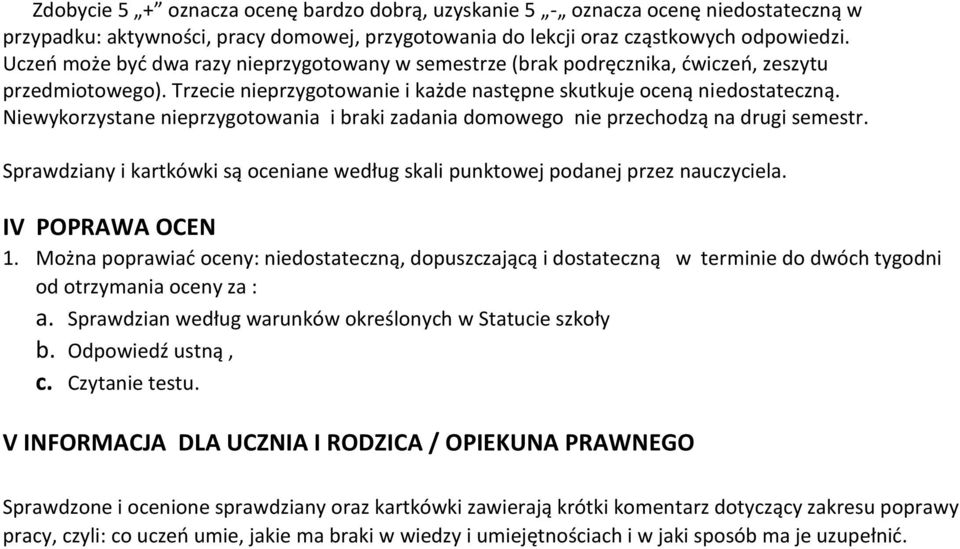 Zdobycie 5 „+" oznacza ocenę bardzo dobrą, uzyskanie 5 „-„ oznacza ocenę niedostateczną w przypadku: aktywności, pracy domowej, przygotowania do lekcji oraz cząstkowych odpowiedzi. Uczeń może być dwa razy nieprzygotowany w semestrze (brak podręcznika, ćwiczeń, zeszytu przedmiotowego). Trzecie nieprzygotowanie i każde następne skutkuje oceną niedostateczną. Niewykorzystane nieprzygotowania i braki zadania domowego nie przechodzą na drugi semestr.

Sprawdziany i kartkówki są oceniane według skali punktowej podanej przez nauczyciela.

IV POPRAWA OCEN

1. Można poprawiać oceny: niedostateczną, dopuszczającą i dostateczną w terminie do dwóch tygodni od otrzymania oceny za :
a. Sprawdzian według warunków określonych w Statucie szkoły
b. Odpowiedź ustną ,
c. Czytanie testu.

V INFORMACJA DLA UCZNIA I RODZICA / OPIEKUNA PRAWNEGO

Sprawdzone i ocenione sprawdziany oraz kartkówki zawierają krótki komentarz dotyczący zakresu poprawy pracy, czyli: co uczeń umie, jakie ma braki w wiedzy i umiejętnościach i w jaki sposób ma je uzupełnić.